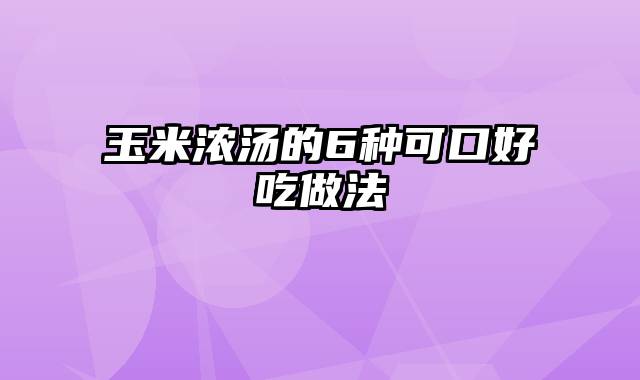 玉米浓汤的6种可口好吃做法